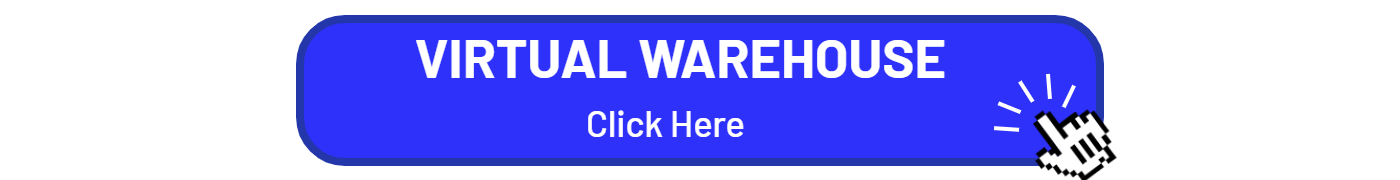 VIRTUAL WAREHOUSE

Click Here